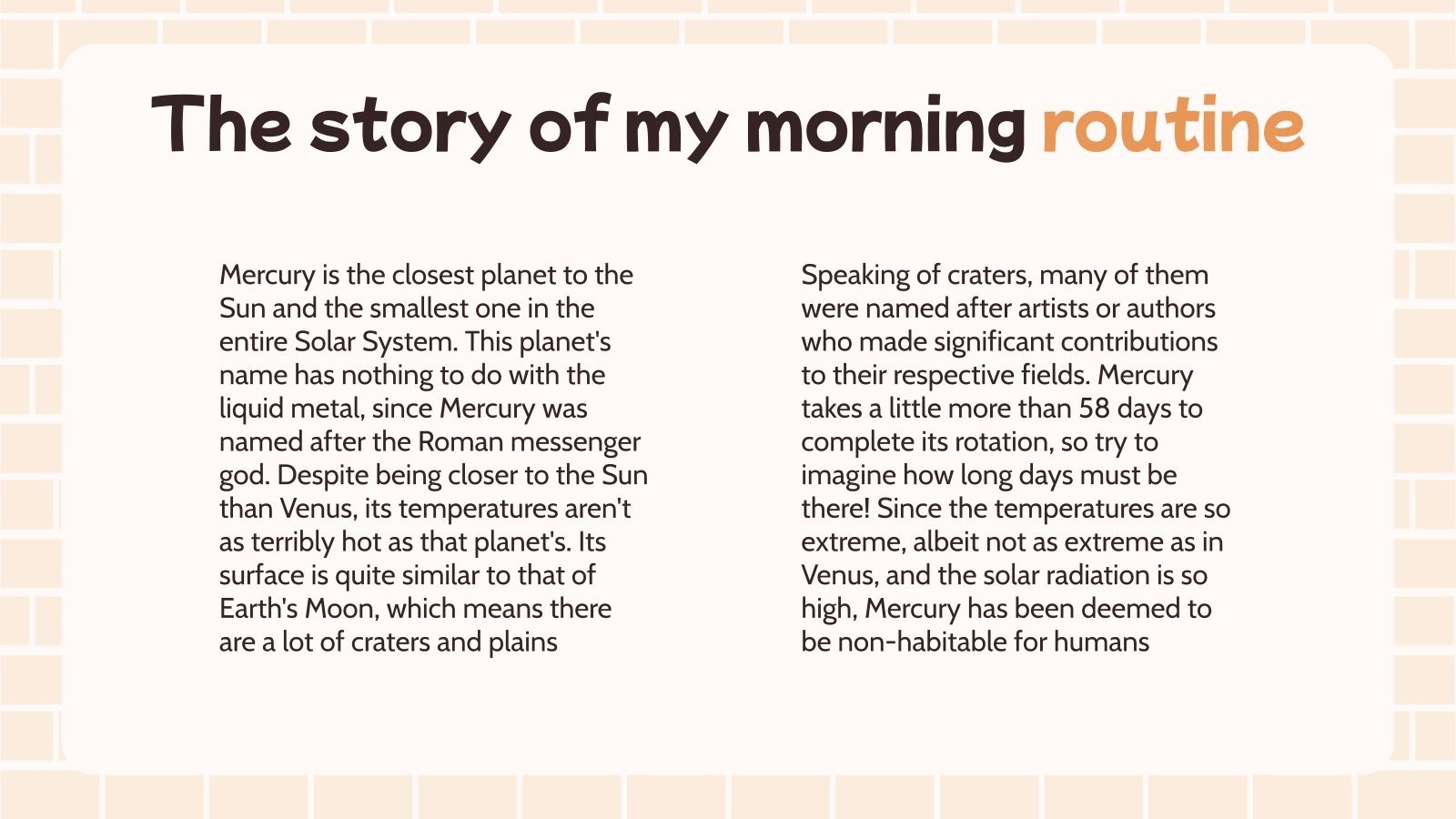 The story of my morning routine

Mercury is the closest planet to the Sun and the smallest one in the entire Solar System. This planet's name has nothing to do with the liquid metal, since Mercury was named after the Roman messenger god. Despite being closer to the Sun than Venus, its temperatures aren't as terribly hot as that planet's. Its surface is quite similar to that of Earth's Moon, which means there are a lot of craters and plains

Speaking of craters, many of them were named after artists or authors who made significant contributions to their respective fields. Mercury takes a little more than 58 days to complete its rotation, so try to imagine how long days must be there! Since the temperatures are so extreme, albeit not as extreme as in Venus, and the solar radiation is so high, Mercury has been deemed to be non-habitable for humans